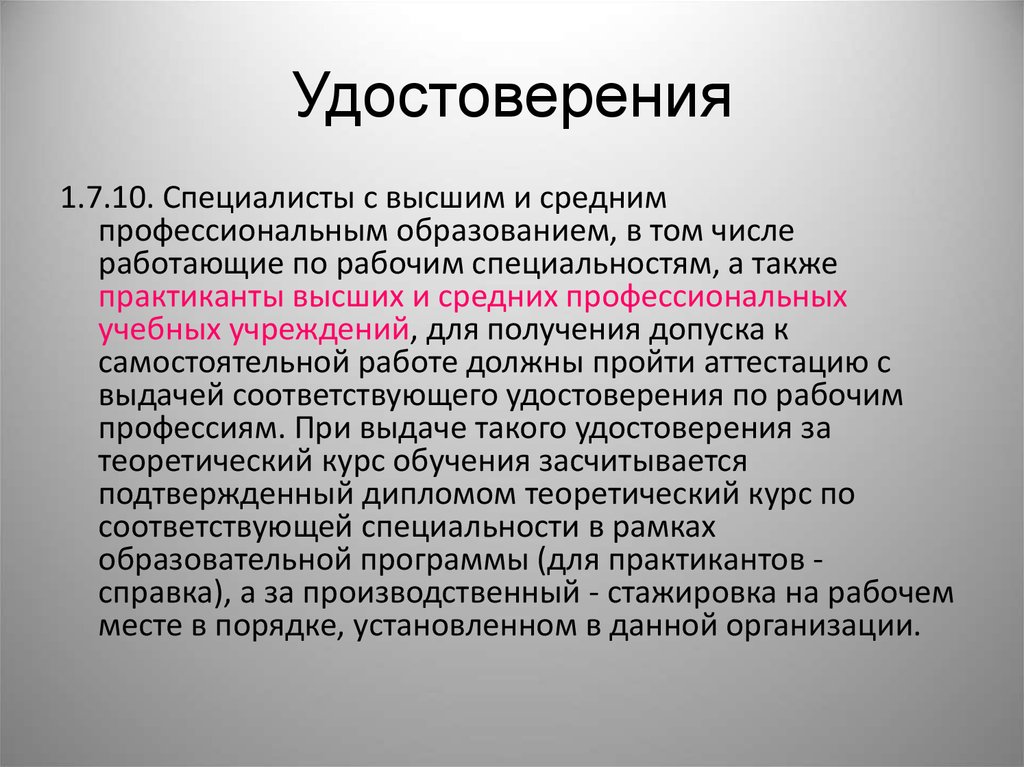 Удостоверения

1.7.10. Специалисты с высшим и средним профессиональным образованием, в том числе работающие по рабочим специальностям, а также практиканты высших и средних профессиональных учебных учреждений, для получения допуска к самостоятельной работе должны пройти аттестацию с выдачей соответствующего удостоверения по рабочим профессиям. При выдаче такого удостоверения за теоретический курс обучения засчитывается подтвержденный дипломом теоретический курс по соответствующей специальности в рамках образовательной программы (для практикантов - справка), а за производственный - стажировка на рабочем месте в порядке, установленном в данной организации.